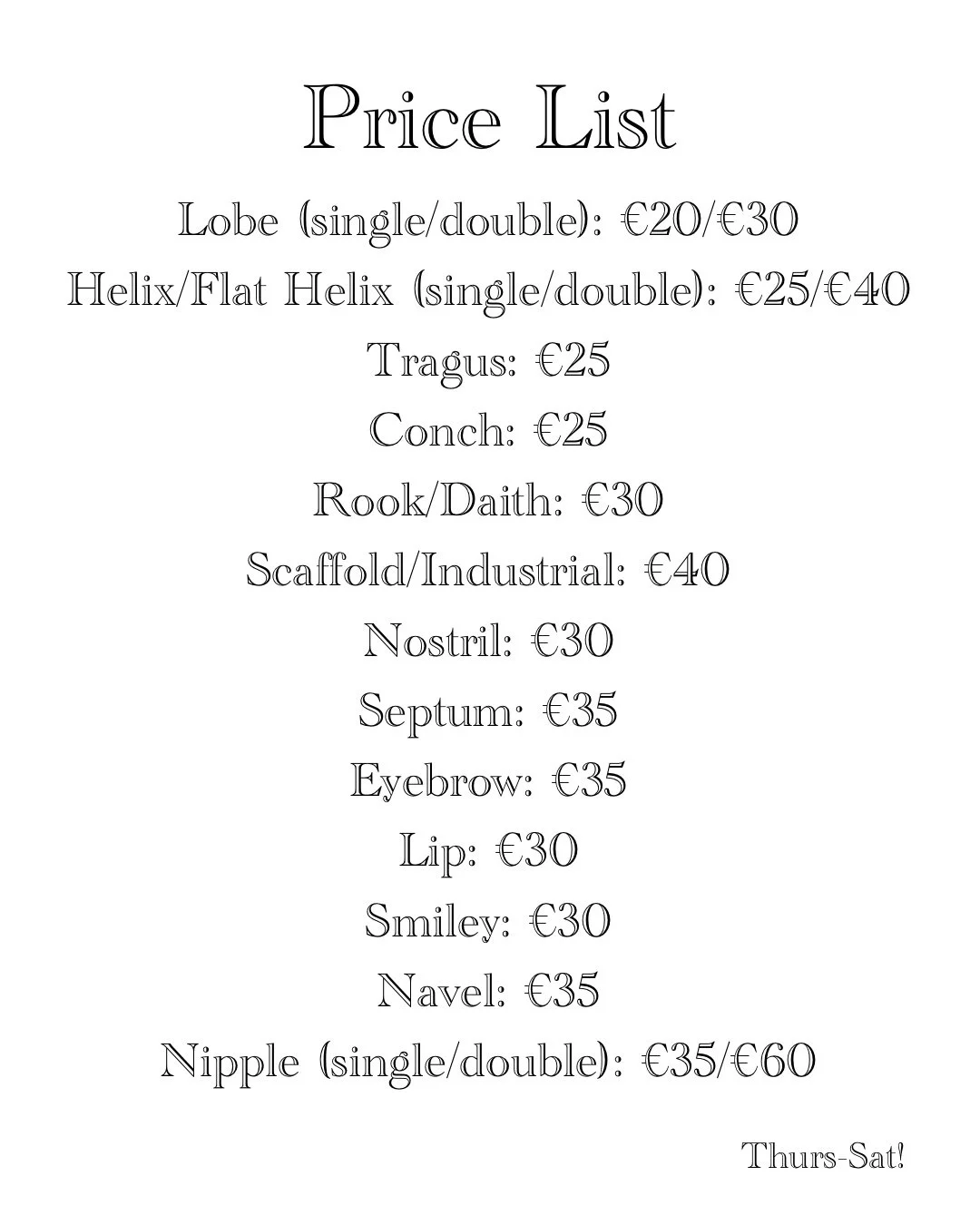 Price List

Lobe (single/double): €20/€30

Helix/Flat Helix (single/double): €25/€40

Tragus: €25

Conch: €25

Rook/Daith: €30

Scaffold/Industrial: €40

Nostril: €30

Septum: €35

Eyebrow: €35

Lip: €30

Smiley: €30

Navel: €35

Nipple (single/double): €35/€60

Thurs-Sat!